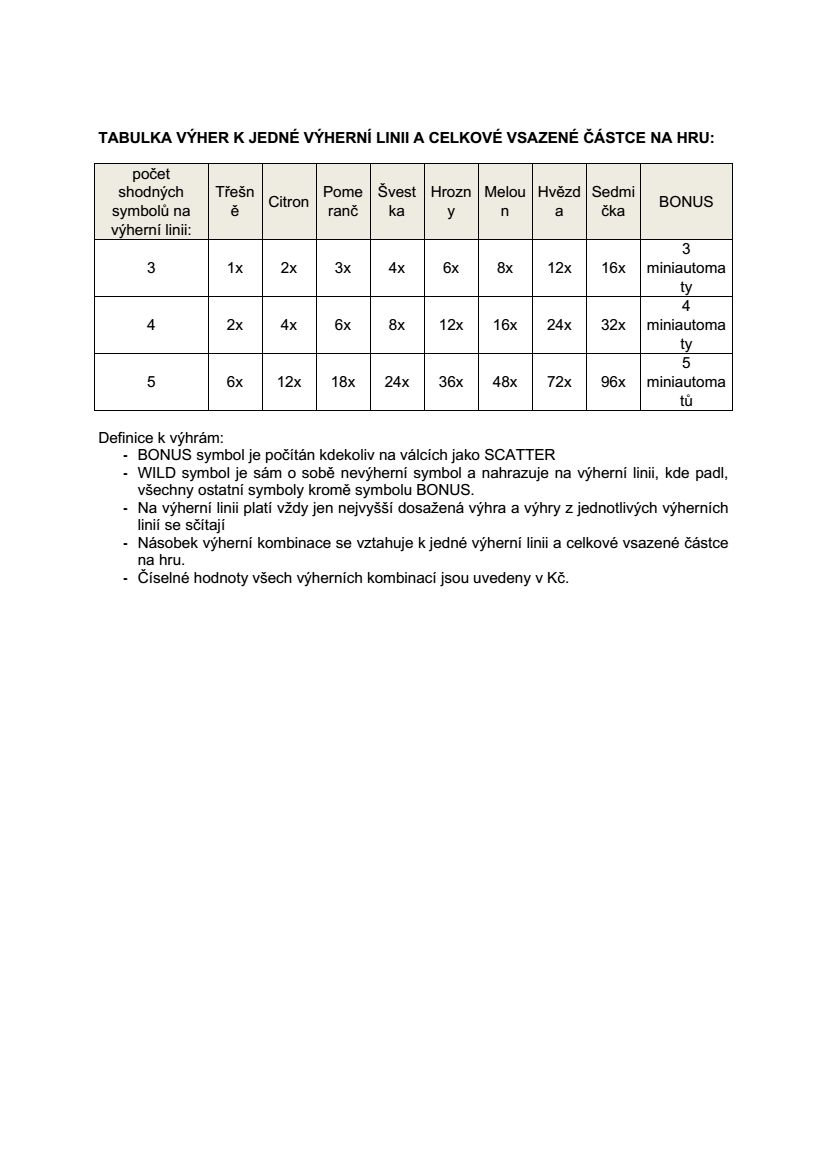 TABULKA VÝHER K JEDNÉ VÝHERNÍ LINII A CELKOVÉ VSAZENÉ ČÁSTCE NA HRU:

| počet shodných symbolů na výherní linii: | Třešně | Citron | Pomeranč | Švestka | Hrozny | Meloun | Hvězda | Sedmička | BONUS |
|---|---|---|---|---|---|---|---|---|---|
| 3 | 1x | 2x | 3x | 4x | 6x | 8x | 12x | 16x | 3 miniautomaty |
| 4 | 2x | 4x | 6x | 8x | 12x | 16x | 24x | 32x | 4 miniautomaty |
| 5 | 6x | 12x | 18x | 24x | 36x | 48x | 72x | 96x | 5 miniautomatů |

Definice k výhrám:
- BONUS symbol je počítán kdekoliv na válcích jako SCATTER
- WILD symbol je sám o sobě nevýherní symbol a nahrazuje na výherní linii, kde padl, všechny ostatní symboly kromě symbolu BONUS.
- Na výherní linii platí vždy jen nejvyšší dosažená výhra a výhry z jednotlivých výherních linií se sčítají
- Násobek výherní kombinace se vztahuje k jedné výherní linii a celkové vsazené částce na hru.
- Číselné hodnoty všech výherních kombinací jsou uvedeny v Kč.